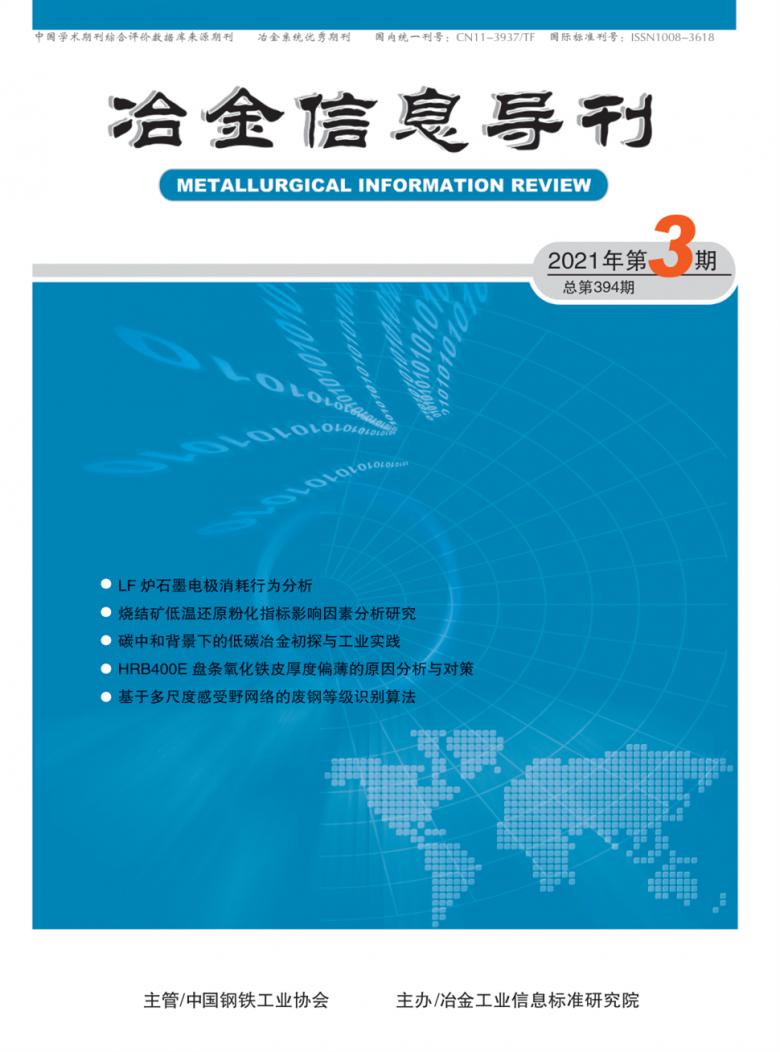 中国学术期刊综合评价数据库来源期刊　冶金系统优秀期刊　国内统一刊号：CN11-3937/TF　国际标准刊号：ISSN1008-3618

冶金信息导刊

METALLURGICAL INFORMATION REVIEW

2021年第3期
总第394期

● LF 炉石墨电极消耗行为分析
● 烧结矿低温还原粉化指标影响因素分析研究
● 碳中和背景下的低碳冶金初探与工业实践
● HRB400E 盘条氧化铁皮厚度偏薄的原因分析与对策
● 基于多尺度感受野网络的废钢等级识别算法

主管/中国钢铁工业协会　主办/冶金工业信息标准研究院